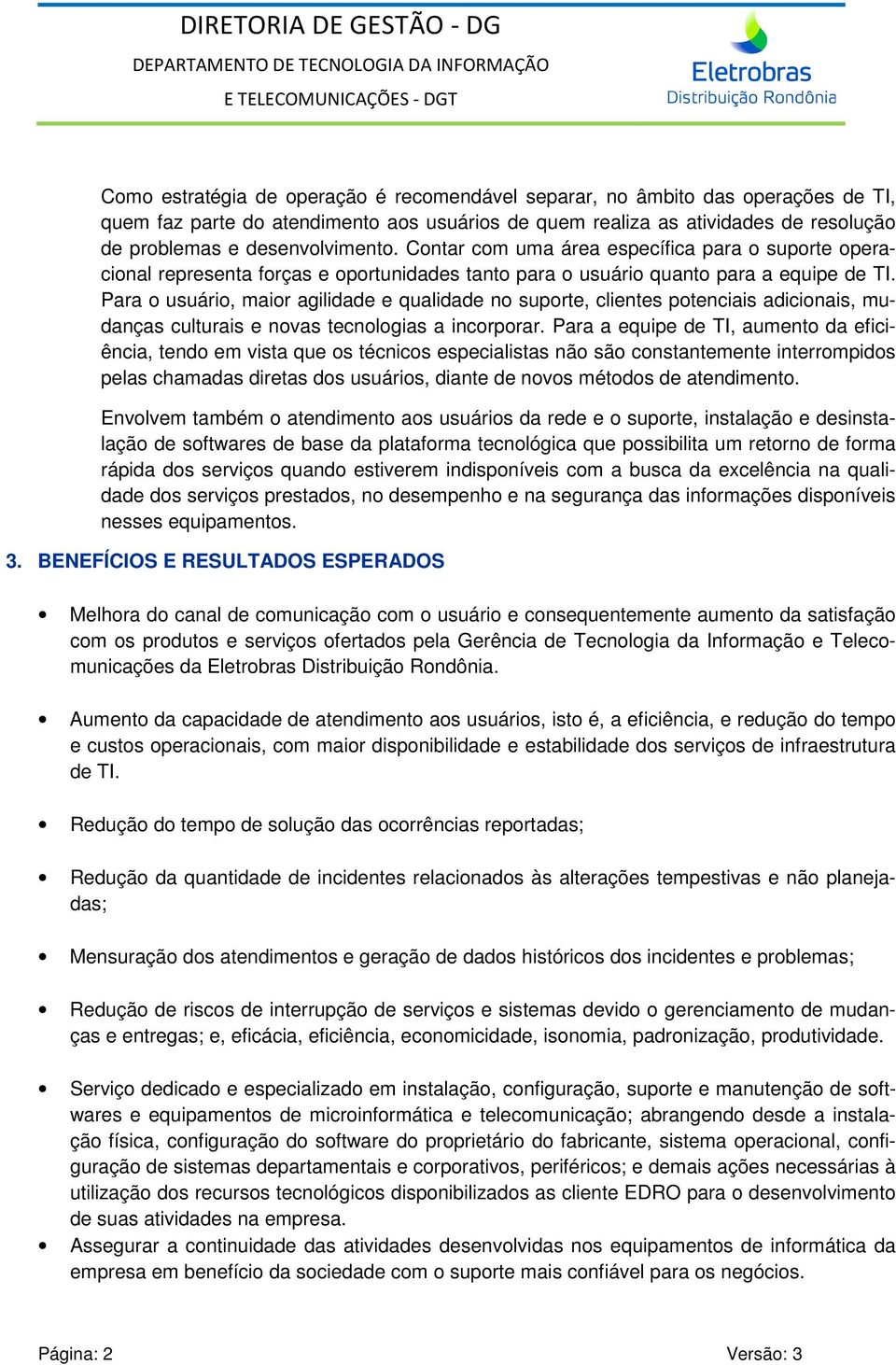 DIRETORIA DE GESTÃO - DG
DEPARTAMENTO DE TECNOLOGIA DA INFORMAÇÃO
E TELECOMUNICAÇÕES - DGT

Eletrobras
Distribuição Rondônia

Como estratégia de operação é recomendável separar, no âmbito das operações de TI, quem faz parte do atendimento aos usuários de quem realiza as atividades de resolução de problemas e desenvolvimento. Contar com uma área específica para o suporte operacional representa forças e oportunidades tanto para o usuário quanto para a equipe de TI. Para o usuário, maior agilidade e qualidade no suporte, clientes potenciais adicionais, mudanças culturais e novas tecnologias a incorporar. Para a equipe de TI, aumento da eficiência, tendo em vista que os técnicos especialistas não são constantemente interrompidos pelas chamadas diretas dos usuários, diante de novos métodos de atendimento.

Envolvem também o atendimento aos usuários da rede e o suporte, instalação e desinstalação de softwares de base da plataforma tecnológica que possibilita um retorno de forma rápida dos serviços quando estiverem indisponíveis com a busca da excelência na qualidade dos serviços prestados, no desempenho e na segurança das informações disponíveis nesses equipamentos.

3. BENEFÍCIOS E RESULTADOS ESPERADOS

• Melhora do canal de comunicação com o usuário e consequentemente aumento da satisfação com os produtos e serviços ofertados pela Gerência de Tecnologia da Informação e Telecomunicações da Eletrobras Distribuição Rondônia.

• Aumento da capacidade de atendimento aos usuários, isto é, a eficiência, e redução do tempo e custos operacionais, com maior disponibilidade e estabilidade dos serviços de infraestrutura de TI.

• Redução do tempo de solução das ocorrências reportadas;

• Redução da quantidade de incidentes relacionados às alterações tempestivas e não planejadas;

• Mensuração dos atendimentos e geração de dados históricos dos incidentes e problemas;

• Redução de riscos de interrupção de serviços e sistemas devido o gerenciamento de mudanças e entregas; e, eficácia, eficiência, economicidade, isonomia, padronização, produtividade.

• Serviço dedicado e especializado em instalação, configuração, suporte e manutenção de softwares e equipamentos de microinformática e telecomunicação; abrangendo desde a instalação física, configuração do software do proprietário do fabricante, sistema operacional, configuração de sistemas departamentais e corporativos, periféricos; e demais ações necessárias à utilização dos recursos tecnológicos disponibilizados as cliente EDRO para o desenvolvimento de suas atividades na empresa.

• Assegurar a continuidade das atividades desenvolvidas nos equipamentos de informática da empresa em benefício da sociedade com o suporte mais confiável para os negócios.

Página: 2 Versão: 3